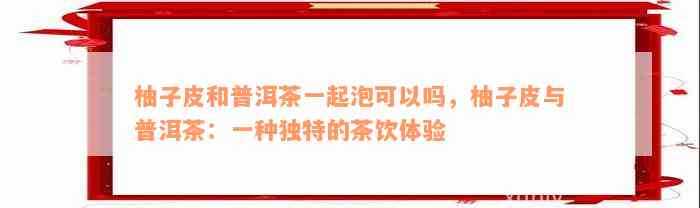 柚子皮和普洱茶一起泡可以吗，柚子皮与普洱茶：一种独特的茶饮体验